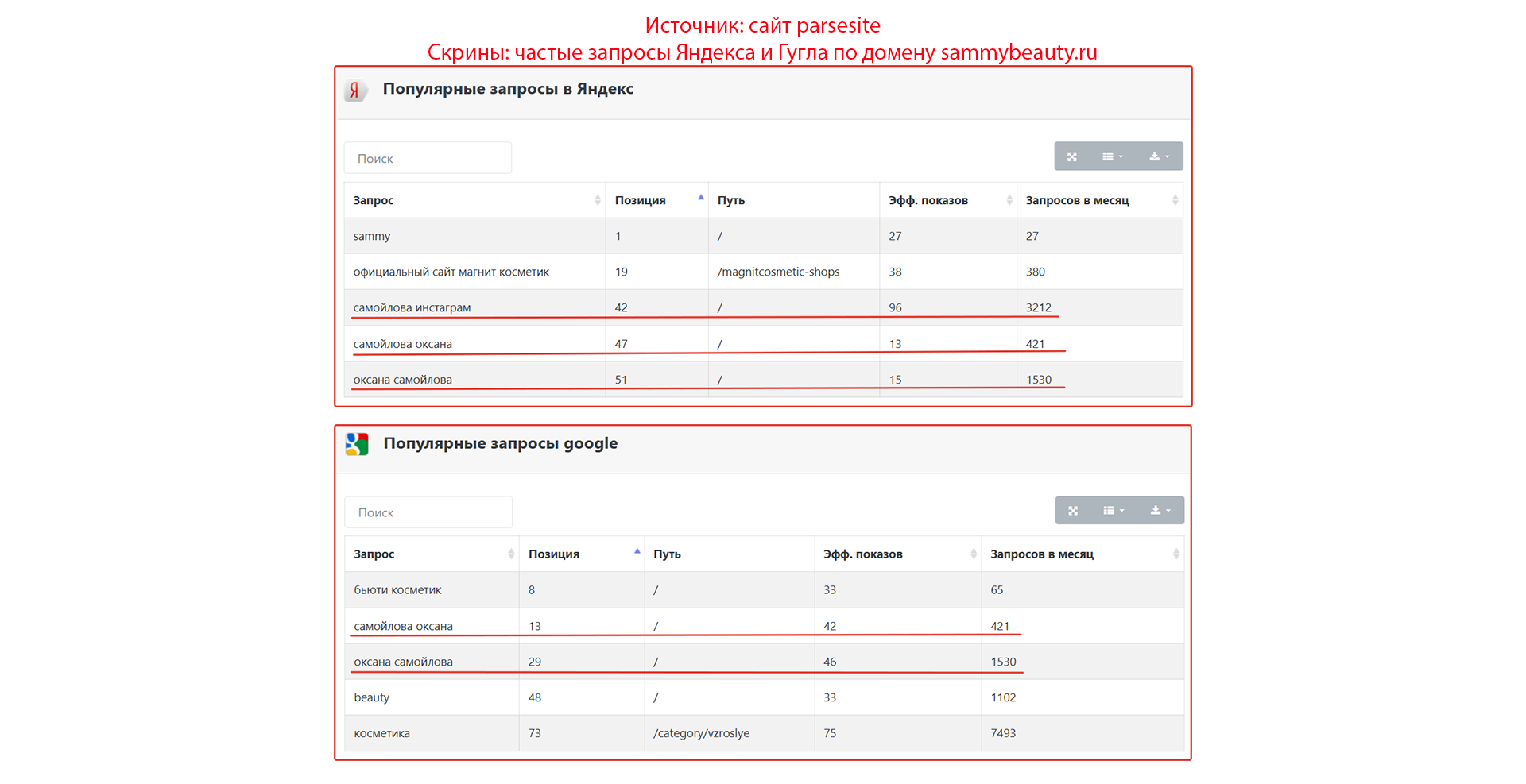 Источник: сайт parsesite
Скрины: частые запросы Яндекса и Гугла по домену sammybeauty.ru

Я Популярные запросы в Яндекс

Поиск

| Запрос | Позиция | Путь | Эфф. показов | Запросов в месяц |
|---|---|---|---|---|
| sammy | 1 | / | 27 | 27 |
| официальный сайт магнит косметик | 19 | /magnitcosmetic-shops | 38 | 380 |
| самойлова инстаграм | 42 | / | 96 | 3212 |
| самойлова оксана | 47 | / | 13 | 421 |
| оксана самойлова | 51 | / | 15 | 1530 |

Популярные запросы google

Поиск

| Запрос | Позиция | Путь | Эфф. показов | Запросов в месяц |
|---|---|---|---|---|
| бьюти косметик | 8 | / | 33 | 65 |
| самойлова оксана | 13 | / | 42 | 421 |
| оксана самойлова | 29 | / | 46 | 1530 |
| beauty | 48 | / | 33 | 1102 |
| косметика | 73 | /category/vzroslye | 75 | 7493 |